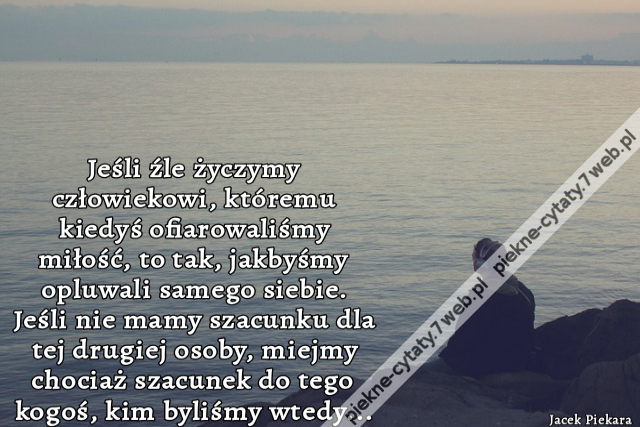 Jeśli źle życzymy człowiekowi, któremu kiedyś ofiarowaliśmy miłość, to tak, jakbyśmy opluwali samego siebie. Jeśli nie mamy szacunku dla tej drugiej osoby, miejmy chociaż szacunek do tego kogoś, kim byliśmy wtedy...

piekne-cytaty.7web.pl

piekne-cytaty.7web.pl

Jacek Piekara